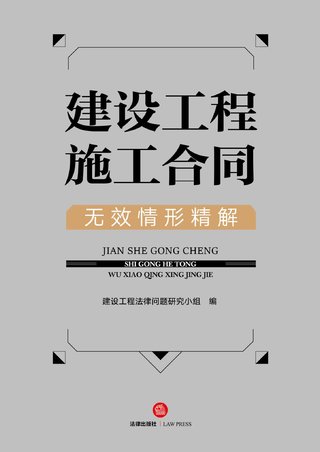 建设工程
施工合同

无效情形精解

JIAN SHE GONG CHENG
SHI GONG HE TONG
WU XIAO QING XING JING JIE

建设工程法律问题研究小组 编

法律出版社 | LAW PRESS